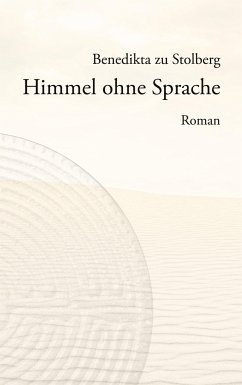 Benedikta zu Stolberg

Himmel ohne Sprache

Roman